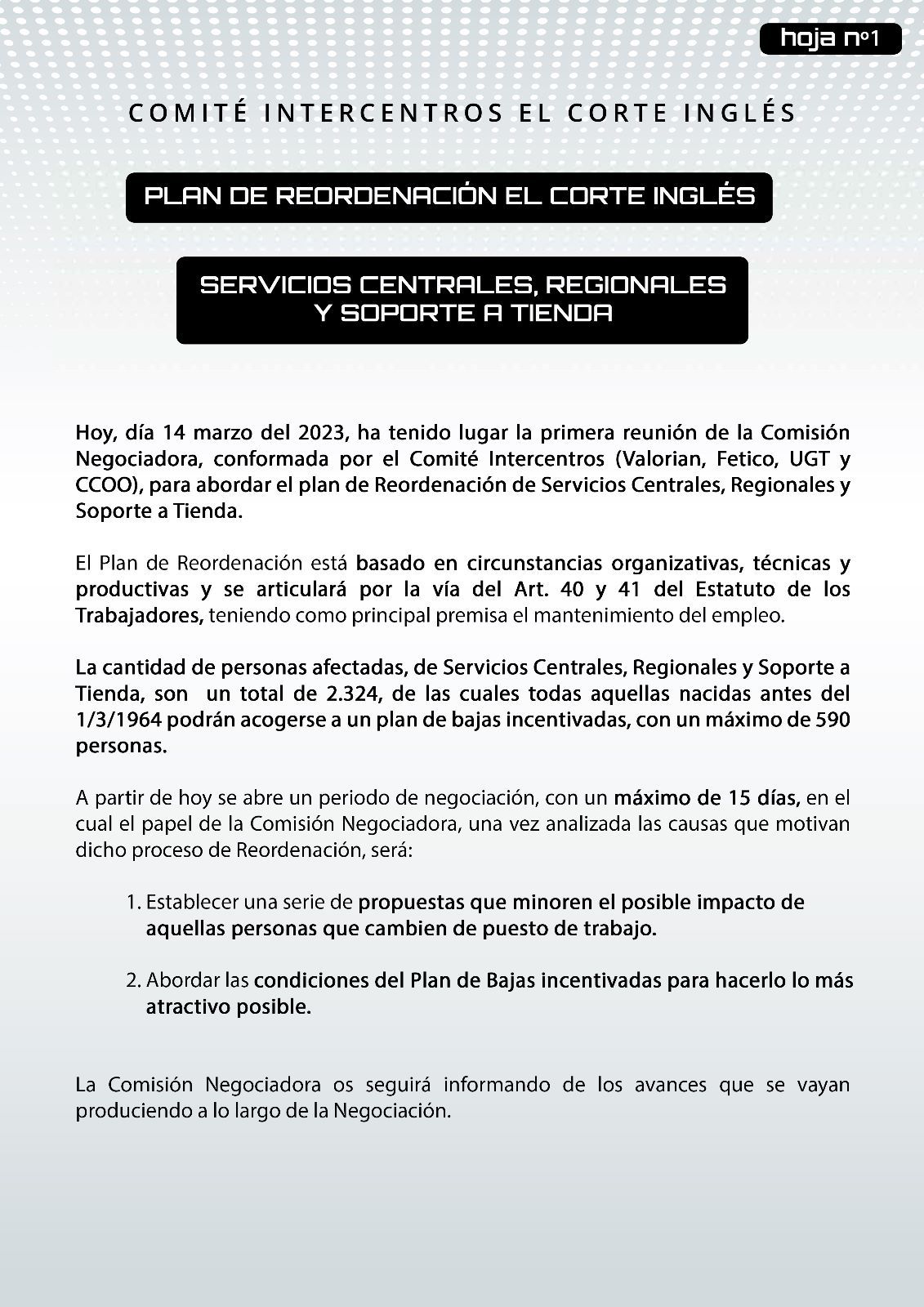 hoja nº1

COMITÉ INTERCENTROS EL CORTE INGLÉS

PLAN DE REORDENACIÓN EL CORTE INGLÉS

SERVICIOS CENTRALES, REGIONALES Y SOPORTE A TIENDA

Hoy, día 14 marzo del 2023, ha tenido lugar la primera reunión de la Comisión Negociadora, conformada por el Comité Intercentros (Valorian, Fetico, UGT y CCOO), para abordar el plan de Reordenación de Servicios Centrales, Regionales y Soporte a Tienda.

El Plan de Reordenación está basado en circunstancias organizativas, técnicas y productivas y se articulará por la vía del Art. 40 y 41 del Estatuto de los Trabajadores, teniendo como principal premisa el mantenimiento del empleo.

La cantidad de personas afectadas, de Servicios Centrales, Regionales y Soporte a Tienda, son un total de 2.324, de las cuales todas aquellas nacidas antes del 1/3/1964 podrán acogerse a un plan de bajas incentivadas, con un máximo de 590 personas.

A partir de hoy se abre un periodo de negociación, con un máximo de 15 días, en el cual el papel de la Comisión Negociadora, una vez analizada las causas que motivan dicho proceso de Reordenación, será:

1. Establecer una serie de propuestas que minoren el posible impacto de aquellas personas que cambien de puesto de trabajo.

2. Abordar las condiciones del Plan de Bajas incentivadas para hacerlo lo más atractivo posible.

La Comisión Negociadora os seguirá informando de los avances que se vayan produciendo a lo largo de la Negociación.